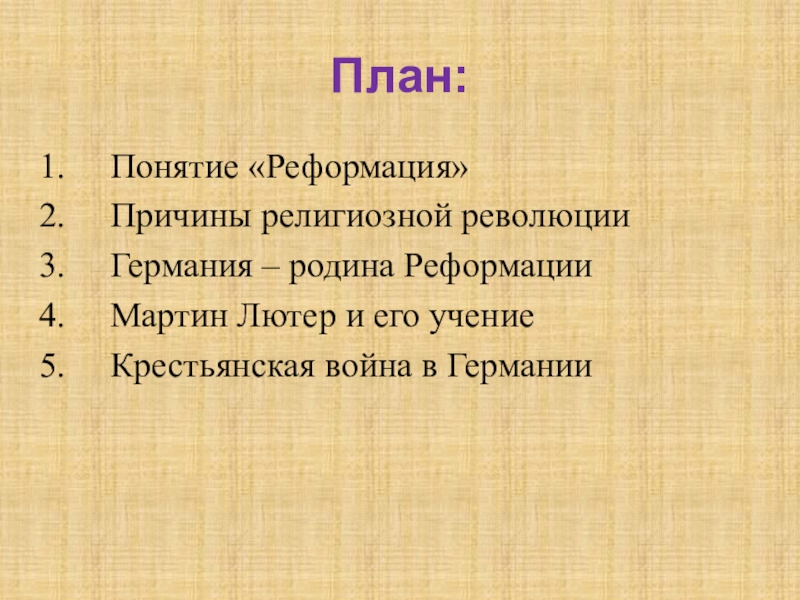 План:

1. Понятие «Реформация»
2. Причины религиозной революции
3. Германия – родина Реформации
4. Мартин Лютер и его учение
5. Крестьянская война в Германии